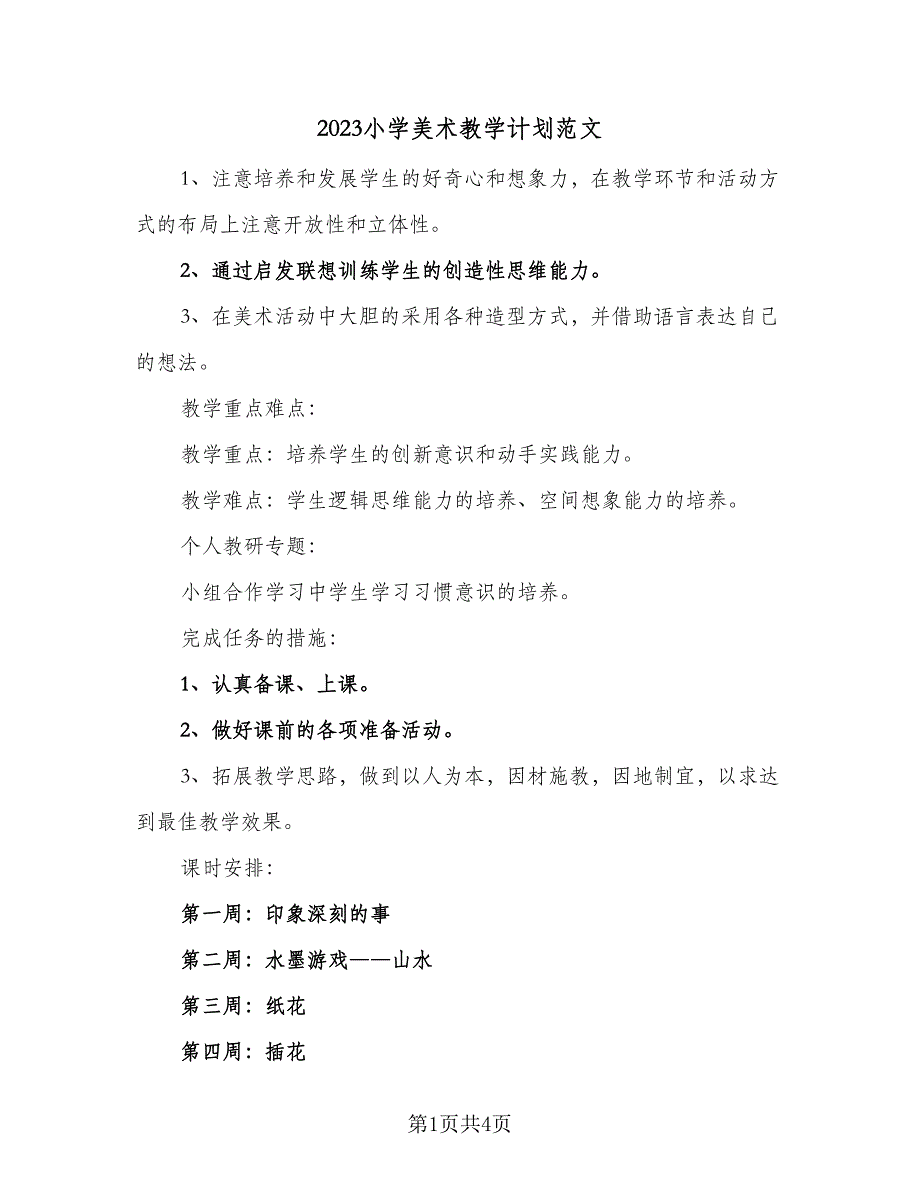 2023小学美术教学计划范文

1、注意培养和发展学生的好奇心和想象力，在教学环节和活动方式的布局上注意开放性和立体性。

2、通过启发联想训练学生的创造性思维能力。

3、在美术活动中大胆的采用各种造型方式，并借助语言表达自己的想法。

教学重点难点：

教学重点：培养学生的创新意识和动手实践能力。

教学难点：学生逻辑思维能力的培养、空间想象能力的培养。

个人教研专题：

小组合作学习中学生学习习惯意识的培养。

完成任务的措施：

1、认真备课、上课。

2、做好课前的各项准备活动。

3、拓展教学思路，做到以人为本，因材施教，因地制宜，以求达到最佳教学效果。

课时安排：

第一周：印象深刻的事

第二周：水墨游戏——山水

第三周：纸花

第四周：插花

第1页共4页